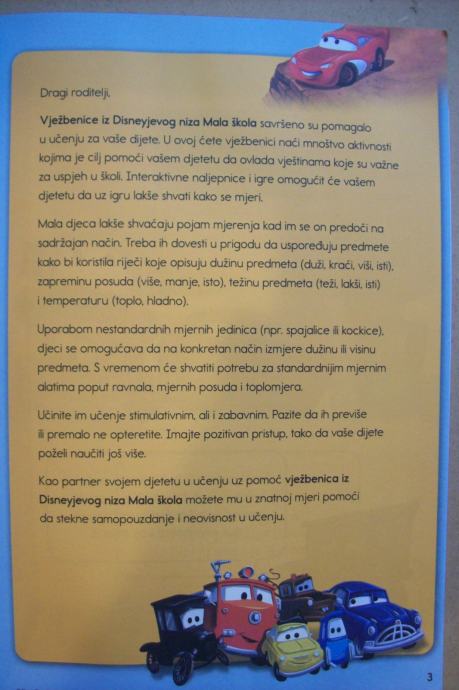 Dragi roditelji,

Vježbenice iz Disneyjevog niza Mala škola savršeno su pomagalo u učenju za vaše dijete. U ovoj ćete vježbenici naći mnoštvo aktivnosti kojima je cilj pomoći vašem djetetu da ovlada vještinama koje su važne za uspjeh u školi. Interaktivne naljepnice i igre omogućit će vašem djetetu da uz igru lakše shvati kako se mjeri.

Mala djeca lakše shvaćaju pojam mjerenja kad im se on predoči na sadržajan način. Treba ih dovesti u prigodu da uspoređuju predmete kako bi koristila riječi koje opisuju dužinu predmeta (duži, kraći, viši, isti), zapreminu posuda (više, manje, isto), težinu predmeta (teži, lakši, isti) i temperaturu (toplo, hladno).

Uporabom nestandardnih mjernih jedinica (npr. spajalice ili kockice), djeci se omogućava da na konkretan način izmjere dužinu ili visinu predmeta. S vremenom će shvatiti potrebu za standardnijim mjernim alatima poput ravnala, mjernih posuda i toplomjera.

Učinite im učenje stimulativnim, ali i zabavnim. Pazite da ih previše ili premalo ne opteretite. Imajte pozitivan pristup, tako da vaše dijete poželi naučiti još više.

Kao partner svojem djetetu u učenju uz pomoć vježbenica iz Disneyjevog niza Mala škola možete mu u znatnoj mjeri pomoći da stekne samopouzdanje i neovisnost u učenju.

3